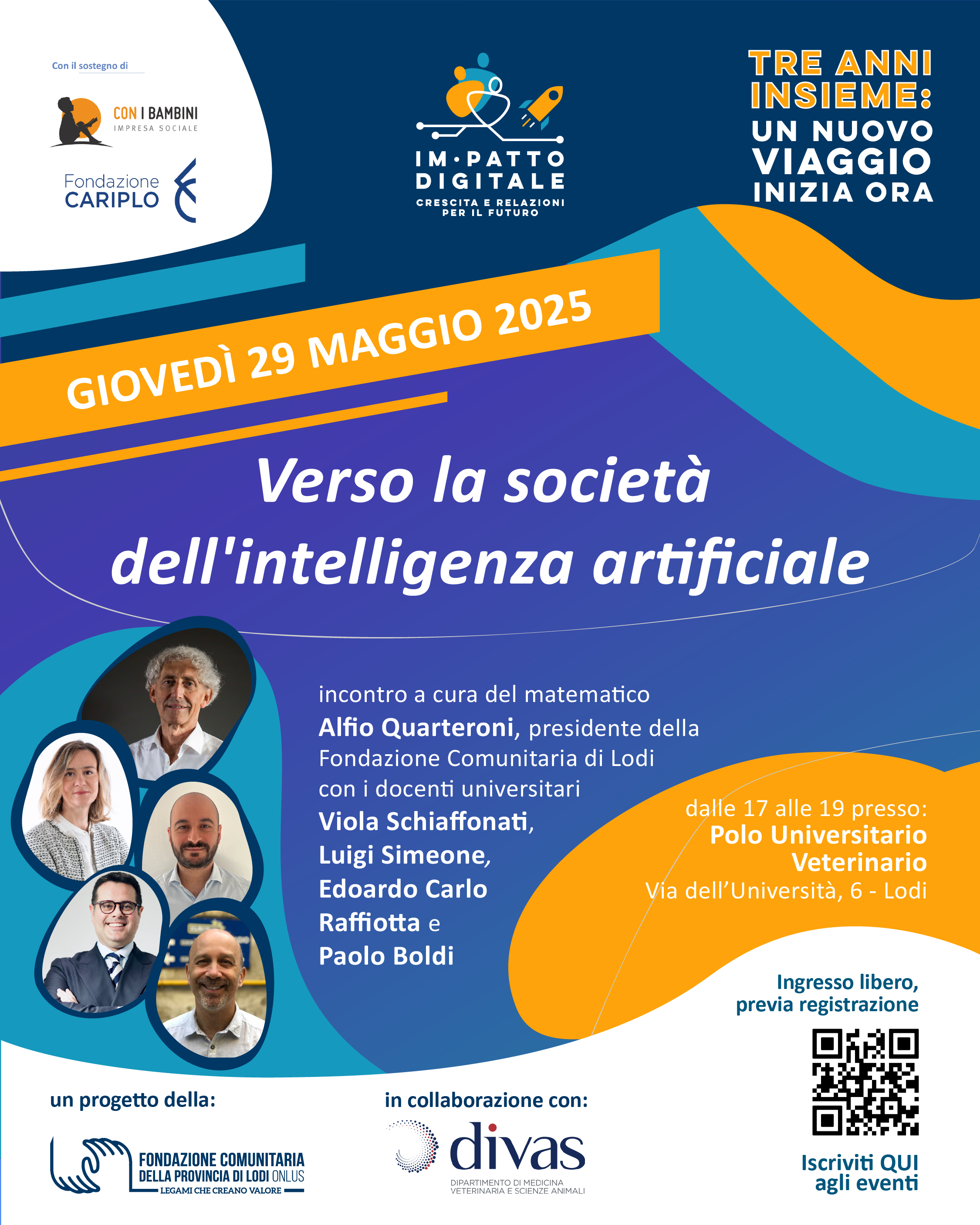 Con il sostegno di

CON I BAMBINI
IMPRESA SOCIALE

Fondazione
CARIPLO

IM·PATTO
DIGITALE
CRESCITA E RELAZIONI
PER IL FUTURO

TRE ANNI INSIEME:
UN NUOVO VIAGGIO INIZIA ORA

GIOVEDÌ 29 MAGGIO 2025

Verso la società dell'intelligenza artificiale

incontro a cura del matematico
Alfio Quarteroni, presidente della Fondazione Comunitaria di Lodi con i docenti universitari
Viola Schiaffonati,
Luigi Simeone,
Edoardo Carlo Raffiotta e
Paolo Boldi

dalle 17 alle 19 presso:
Polo Universitario Veterinario
Via dell'Università, 6 - Lodi

Ingresso libero, previa registrazione

Iscriviti QUI agli eventi

un progetto della:

FONDAZIONE COMUNITARIA DELLA PROVINCIA DI LODI ONLUS
LEGAMI CHE CREANO VALORE

in collaborazione con:

divas
DIPARTIMENTO DI MEDICINA VETERINARIA E SCIENZE ANIMALI